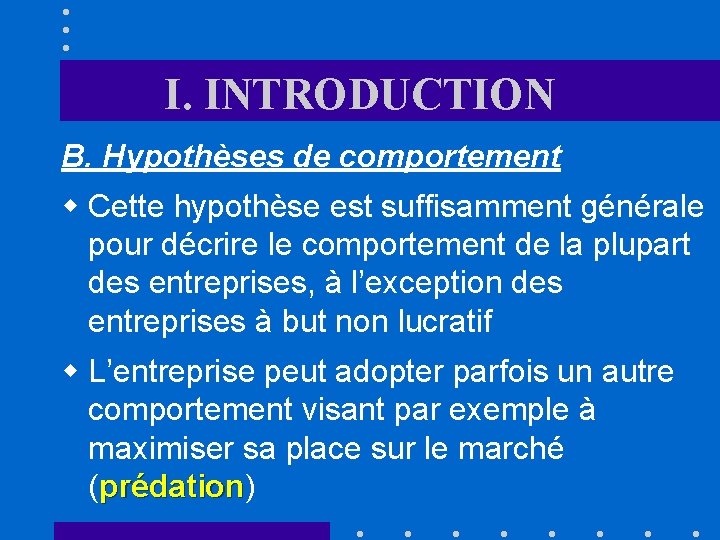 I. INTRODUCTION

B. Hypothèses de comportement

• Cette hypothèse est suffisamment générale pour décrire le comportement de la plupart des entreprises, à l'exception des entreprises à but non lucratif

• L'entreprise peut adopter parfois un autre comportement visant par exemple à maximiser sa place sur le marché (prédation)